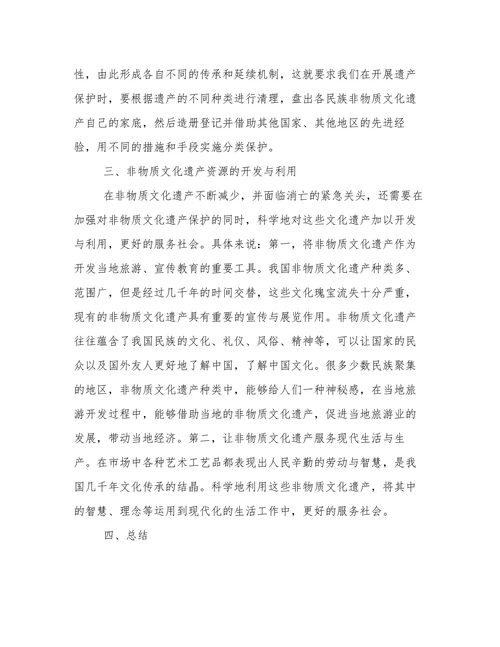 性，由此形成各自不同的传承和延续机制，这就要求我们在开展遗产保护时，要根据遗产的不同种类进行清理，盘出各民族非物质文化遗产自己的家底，然后造册登记并借助其他国家、其他地区的先进经验，用不同的措施和手段实施分类保护。

三、非物质文化遗产资源的开发与利用

在非物质文化遗产不断减少，并面临消亡的紧急关头，还需要在加强对非物质文化遗产保护的同时，科学地对这些文化遗产加以开发与利用，更好的服务社会。具体来说：第一，将非物质文化遗产作为开发当地旅游、宣传教育的重要工具。我国非物质文化遗产种类多、范围广，但是经过几千年的时间交替，这些文化瑰宝流失十分严重，现有的非物质文化遗产具有重要的宣传与展览作用。非物质文化遗产往往蕴含了我国民族的文化、礼仪、风俗、精神等，可以让国家的民众以及国外友人更好地了解中国，了解中国文化。很多少数民族聚集的地区，非物质文化遗产种类中，能够给人们一种神秘感，在当地旅游开发过程中，能够借助当地的非物质文化遗产，促进当地旅游业的发展，带动当地经济。第二，让非物质文化遗产服务现代生活与生产。在市场中各种艺术工艺品都表现出人民辛勤的劳动与智慧，是我国几千年文化传承的结晶。科学地利用这些非物质文化遗产，将其中的智慧、理念等运用到现代化的生活工作中，更好的服务社会。

四、总结